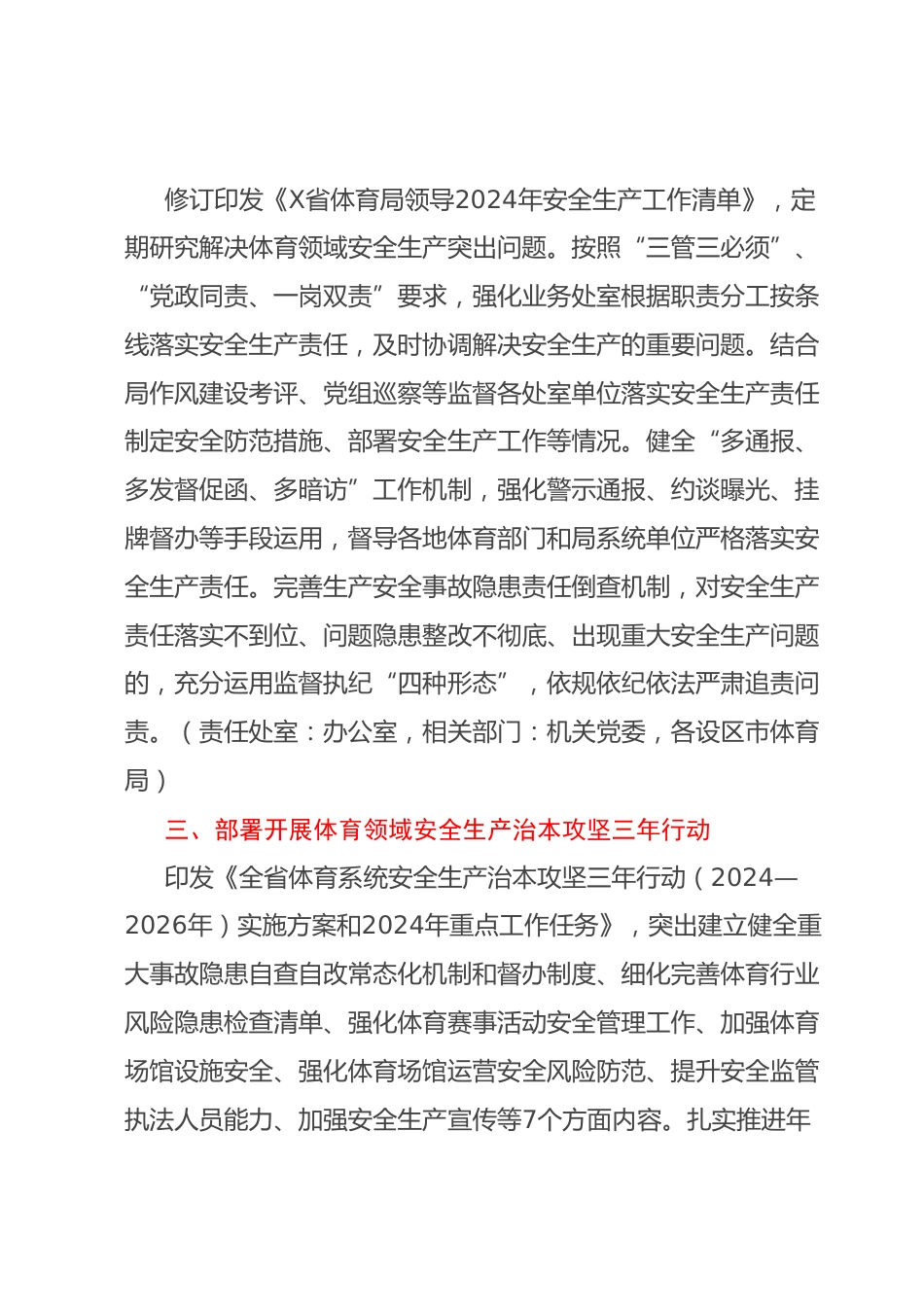 修订印发《X省体育局领导2024年安全生产工作清单》，定期研究解决体育领域安全生产突出问题。按照“三管三必须”、“党政同责、一岗双责”要求，强化业务处室根据职责分工按条线落实安全生产责任，及时协调解决安全生产的重要问题。结合局作风建设考评、党组巡察等监督各处室单位落实安全生产责任制定安全防范措施、部署安全生产工作等情况。健全“多通报、多发督促函、多暗访”工作机制，强化警示通报、约谈曝光、挂牌督办等手段运用，督导各地体育部门和局系统单位严格落实安全生产责任。完善生产安全事故隐患责任倒查机制，对安全生产责任落实不到位、问题隐患整改不彻底、出现重大安全生产问题的，充分运用监督执纪“四种形态”，依规依纪依法严肃追责问责。（责任处室：办公室，相关部门：机关党委，各设区市体育局）

三、部署开展体育领域安全生产治本攻坚三年行动

印发《全省体育系统安全生产治本攻坚三年行动（2024—2026年）实施方案和2024年重点工作任务》，突出建立健全重大事故隐患自查自改常态化机制和督办制度、细化完善体育行业风险隐患检查清单、强化体育赛事活动安全管理工作、加强体育场馆设施安全、强化体育场馆运营安全风险防范、提升安全监管执法人员能力、加强安全生产宣传等7个方面内容。扎实推进年